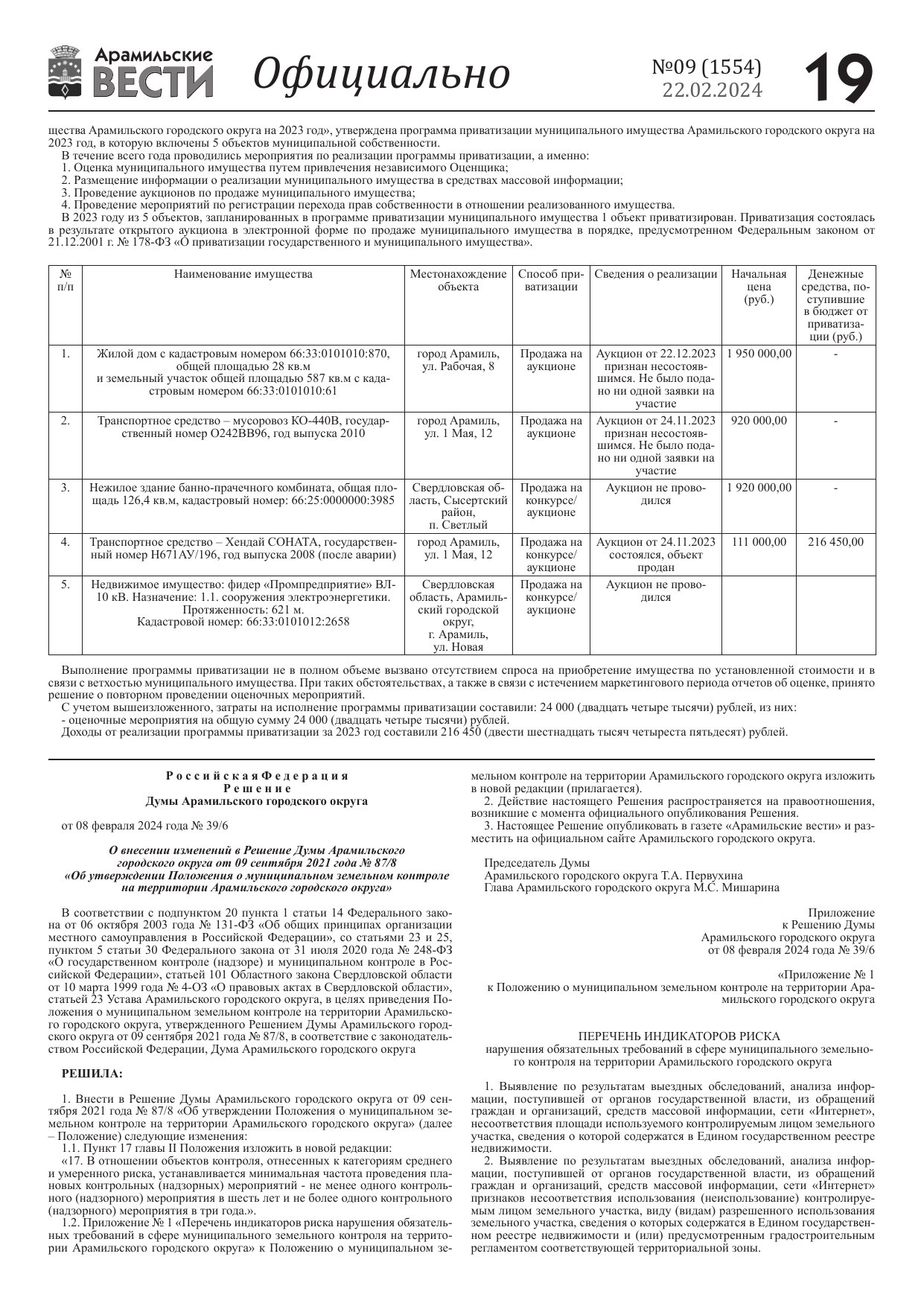 Арамильские ВЕСТИ Официально №09 (1554) 22.02.2024 19

щества Арамильского городского округа на 2023 год», утверждена программа приватизации муниципального имущества Арамильского городского округа на 2023 год, в которую включены 5 объектов муниципальной собственности.
В течение всего года проводились мероприятия по реализации программы приватизации, а именно:
1. Оценка муниципального имущества путем привлечения независимого Оценщика;
2. Размещение информации о реализации муниципального имущества в средствах массовой информации;
3. Проведение аукционов по продаже муниципального имущества;
4. Проведение мероприятий по регистрации перехода прав собственности в отношении реализованного имущества.
В 2023 году из 5 объектов, запланированных в программе приватизации муниципального имущества 1 объект приватизирован. Приватизация состоялась в результате открытого аукциона в электронной форме по продаже муниципального имущества в порядке, предусмотренном Федеральным законом от 21.12.2001 г. № 178-ФЗ «О приватизации государственного и муниципального имущества».

| № п/п | Наименование имущества | Местонахождение объекта | Способ приватизации | Сведения о реализации | Начальная цена (руб.) | Денежные средства, поступившие в бюджет от приватизации (руб.) |
|---|---|---|---|---|---|---|
| 1. | Жилой дом с кадастровым номером 66:33:0101010:870, общей площадью 28 кв.м и земельный участок общей площадью 587 кв.м с кадастровым номером 66:33:0101010:61 | город Арамиль, ул. Рабочая, 8 | Продажа на аукционе | Аукцион от 22.12.2023 признан несостоявшимся. Не было подано ни одной заявки на участие | 1 950 000,00 | - |
| 2. | Транспортное средство – мусоровоз КО-440В, государственный номер О242ВВ96, год выпуска 2010 | город Арамиль, ул. 1 Мая, 12 | Продажа на аукционе | Аукцион от 24.11.2023 признан несостоявшимся. Не было подано ни одной заявки на участие | 920 000,00 | - |
| 3. | Нежилое здание банно-прачечного комбината, общая площадь 126,4 кв.м, кадастровый номер: 66:25:0000000:3985 | Свердловская область, Сысертский район, п. Светлый | Продажа на конкурсе/ аукционе | Аукцион не проводился | 1 920 000,00 | - |
| 4. | Транспортное средство – Хендай СОНАТА, государственный номер Н671АУ/196, год выпуска 2008 (после аварии) | город Арамиль, ул. 1 Мая, 12 | Продажа на конкурсе/ аукционе | Аукцион от 24.11.2023 состоялся, объект продан | 111 000,00 | 216 450,00 |
| 5. | Недвижимое имущество: фидер «Промпредприятие» ВЛ-10 кВ. Назначение: 1.1. сооружения электроэнергетики. Протяженность: 621 м. Кадастровой номер: 66:33:0101012:2658 | Свердловская область, Арамильский городской округ, г. Арамиль, ул. Новая | Продажа на конкурсе/ аукционе | Аукцион не проводился | | |

Выполнение программы приватизации не в полном объеме вызвано отсутствием спроса на приобретение имущества по установленной стоимости и в связи с ветхостью муниципального имущества. При таких обстоятельствах, а также в связи с истечением маркетингового периода отчетов об оценке, принято решение о повторном проведении оценочных мероприятий.
С учетом вышеизложенного, затраты на исполнение программы приватизации составили: 24 000 (двадцать четыре тысячи) рублей, из них:
- оценочные мероприятия на общую сумму 24 000 (двадцать четыре тысячи) рублей.
Доходы от реализации программы приватизации за 2023 год составили 216 450 (двести шестнадцать тысяч четыреста пятьдесят) рублей.

Российская Федерация
Решение
Думы Арамильского городского округа

от 08 февраля 2024 года № 39/6

О внесении изменений в Решение Думы Арамильского городского округа от 09 сентября 2021 года № 87/8 «Об утверждении Положения о муниципальном земельном контроле на территории Арамильского городского округа»

В соответствии с подпунктом 20 пункта 1 статьи 14 Федерального закона от 06 октября 2003 года № 131-ФЗ «Об общих принципах организации местного самоуправления в Российской Федерации», со статьями 23 и 25, пунктом 5 статьи 30 Федерального закона от 31 июля 2020 года № 248-ФЗ «О государственном контроле (надзоре) и муниципальном контроле в Российской Федерации», статьей 101 Областного закона Свердловской области от 10 марта 1999 года № 4-ОЗ «О правовых актах в Свердловской области», статьей 23 Устава Арамильского городского округа, в целях приведения Положения о муниципальном земельном контроле на территории Арамильского городского округа, утвержденного Решением Думы Арамильского городского округа от 09 сентября 2021 года № 87/8, в соответствие с законодательством Российской Федерации, Дума Арамильского городского округа

РЕШИЛА:

1. Внести в Решение Думы Арамильского городского округа от 09 сентября 2021 года № 87/8 «Об утверждении Положения о муниципальном земельном контроле на территории Арамильского городского округа» (далее – Положение) следующие изменения:
1.1. Пункт 17 главы II Положения изложить в новой редакции:
«17. В отношении объектов контроля, отнесенных к категориям среднего и умеренного риска, устанавливается минимальная частота проведения плановых контрольных (надзорных) мероприятий - не менее одного контрольного (надзорного) мероприятия в шесть лет и не более одного контрольного (надзорного) мероприятия в три года.».
1.2. Приложение № 1 «Перечень индикаторов риска нарушения обязательных требований в сфере муниципального земельного контроля на территории Арамильского городского округа» к Положению о муниципальном земельном контроле на территории Арамильского городского округа изложить в новой редакции (прилагается).
2. Действие настоящего Решения распространяется на правоотношения, возникшие с момента официального опубликования Решения.
3. Настоящее Решение опубликовать в газете «Арамильские вести» и разместить на официальном сайте Арамильского городского округа.

Председатель Думы
Арамильского городского округа Т.А. Первухина
Глава Арамильского городского округа М.С. Мишарина

Приложение
к Решению Думы
Арамильского городского округа
от 08 февраля 2024 года № 39/6

«Приложение № 1
к Положению о муниципальном земельном контроле на территории Арамильского городского округа

ПЕРЕЧЕНЬ ИНДИКАТОРОВ РИСКА
нарушения обязательных требований в сфере муниципального земельного контроля на территории Арамильского городского округа

1. Выявление по результатам выездных обследований, анализа информации, поступившей от органов государственной власти, из обращений граждан и организаций, средств массовой информации, сети «Интернет», несоответствия площади используемого контролируемым лицом земельного участка, сведения о которой содержатся в Едином государственном реестре недвижимости.
2. Выявление по результатам выездных обследований, анализа информации, поступившей от органов государственной власти, из обращений граждан и организаций, средств массовой информации, сети «Интернет» признаков несоответствия использования (неиспользование) контролируемым лицом земельного участка, виду (видам) разрешенного использования земельного участка, сведения о которых содержатся в Едином государственном реестре недвижимости и (или) предусмотренным градостроительным регламентом соответствующей территориальной зоны.